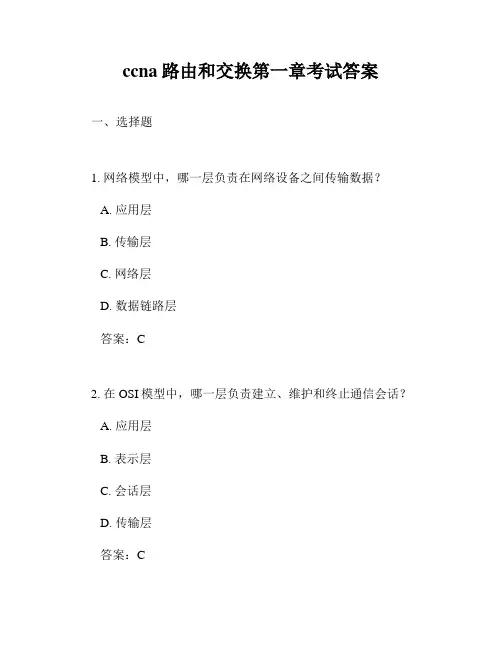 ccna 路由和交换第一章考试答案

一、选择题

1. 网络模型中，哪一层负责在网络设备之间传输数据？

A. 应用层

B. 传输层

C. 网络层

D. 数据链路层

答案：C

2. 在 OSI 模型中，哪一层负责建立、维护和终止通信会话？

A. 应用层

B. 表示层

C. 会话层

D. 传输层

答案：C